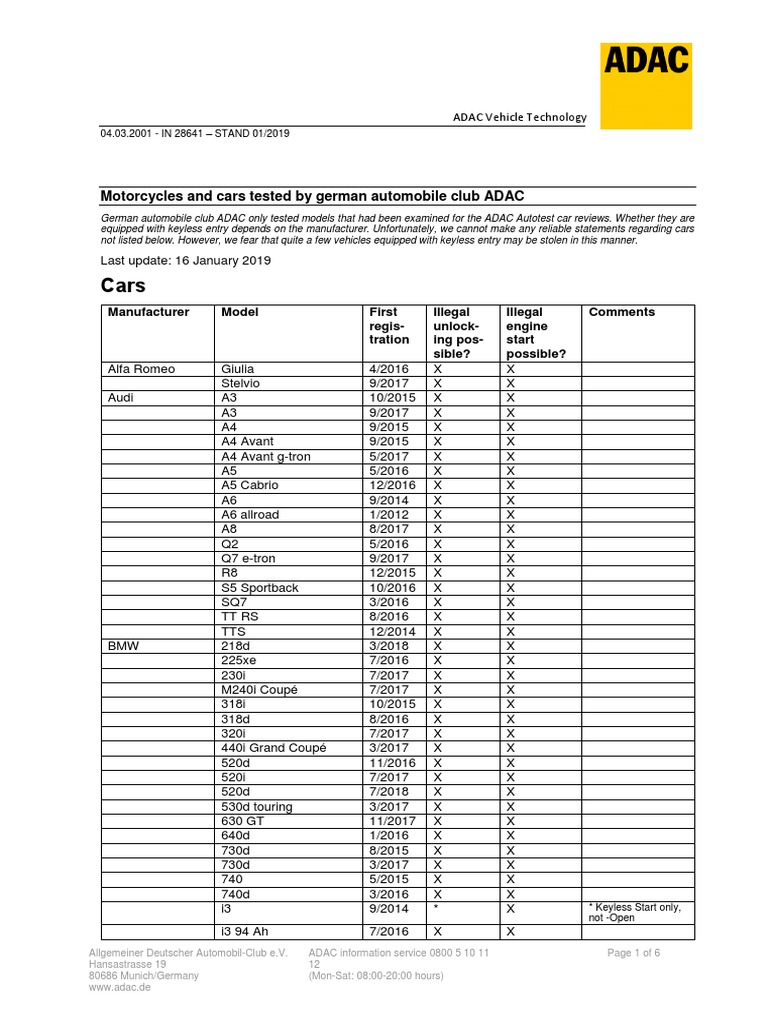 ADAC

ADAC Vehicle Technology

04.03.2001 - IN 28641 – STAND 01/2019

Motorcycles and cars tested by german automobile club ADAC

German automobile club ADAC only tested models that had been examined for the ADAC Autotest car reviews. Whether they are equipped with keyless entry depends on the manufacturer. Unfortunately, we cannot make any reliable statements regarding cars not listed below. However, we fear that quite a few vehicles equipped with keyless entry may be stolen in this manner.

Last update: 16 January 2019

Cars

| Manufacturer | Model | First registration | Illegal unlocking possible? | Illegal engine start possible? | Comments |
|---|---|---|---|---|---|
| Alfa Romeo | Giulia | 4/2016 | X | X | |
| | Stelvio | 9/2017 | X | X | |
| Audi | A3 | 10/2015 | X | X | |
| | A3 | 9/2017 | X | X | |
| | A4 | 9/2015 | X | X | |
| | A4 Avant | 9/2015 | X | X | |
| | A4 Avant g-tron | 5/2017 | X | X | |
| | A5 | 5/2016 | X | X | |
| | A5 Cabrio | 12/2016 | X | X | |
| | A6 | 9/2014 | X | X | |
| | A6 allroad | 1/2012 | X | X | |
| | A8 | 8/2017 | X | X | |
| | Q2 | 5/2016 | X | X | |
| | Q7 e-tron | 9/2017 | X | X | |
| | R8 | 12/2015 | X | X | |
| | S5 Sportback | 10/2016 | X | X | |
| | SQ7 | 3/2016 | X | X | |
| | TT RS | 8/2016 | X | X | |
| | TTS | 12/2014 | X | X | |
| BMW | 218d | 3/2018 | X | X | |
| | 225xe | 7/2016 | X | X | |
| | 230i | 7/2017 | X | X | |
| | M240i Coupé | 7/2017 | X | X | |
| | 318i | 10/2015 | X | X | |
| | 318d | 8/2016 | X | X | |
| | 320i | 7/2017 | X | X | |
| | 440i Grand Coupé | 3/2017 | X | X | |
| | 520d | 11/2016 | X | X | |
| | 520i | 7/2017 | X | X | |
| | 520d | 7/2018 | X | X | |
| | 530d touring | 3/2017 | X | X | |
| | 630 GT | 11/2017 | X | X | |
| | 640d | 1/2016 | X | X | |
| | 730d | 8/2015 | X | X | |
| | 730d | 3/2017 | X | X | |
| | 740 | 5/2015 | X | X | |
| | 740d | 3/2016 | X | X | |
| | i3 | 9/2014 | * | X | * Keyless Start only, not -Open |
| | i3 94 Ah | 7/2016 | X | X | |

Allgemeiner Deutscher Automobil-Club e.V.
Hansastrasse 19
80686 Munich/Germany
www.adac.de

ADAC information service 0800 5 10 11 12
(Mon-Sat: 08:00-20:00 hours)

Page 1 of 6